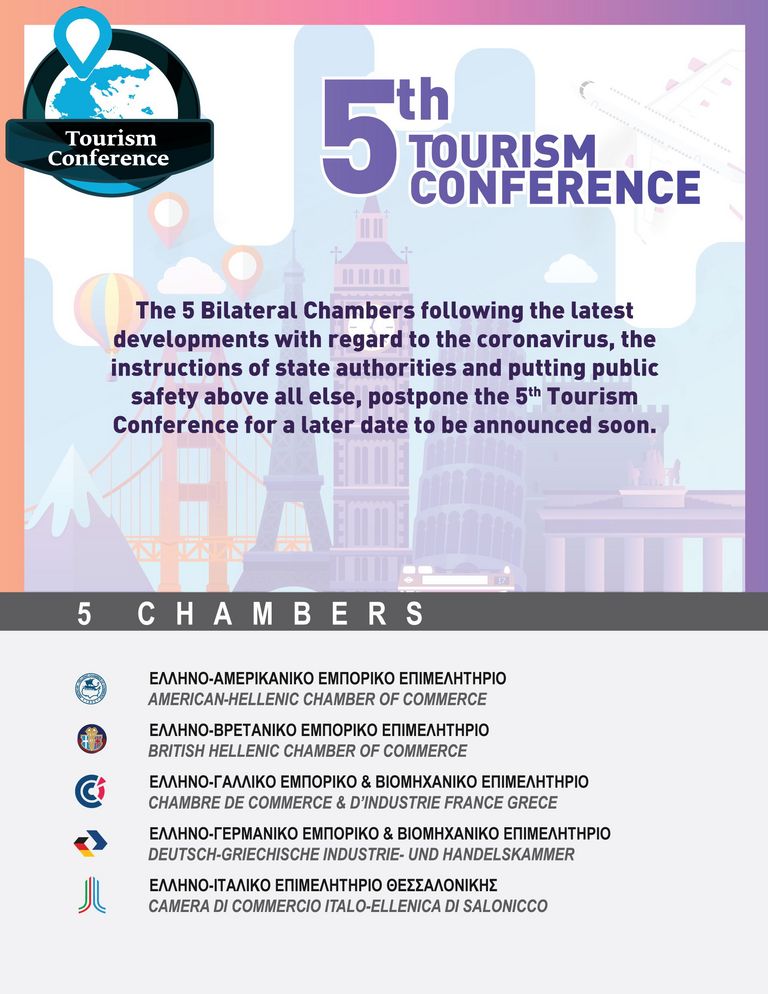 Tourism Conference

5th TOURISM CONFERENCE

The 5 Bilateral Chambers following the latest developments with regard to the coronavirus, the instructions of state authorities and putting public safety above all else, postpone the 5th Tourism Conference for a later date to be announced soon.

5 CHAMBERS

ΕΛΛΗΝΟ-ΑΜΕΡΙΚΑΝΙΚΟ ΕΜΠΟΡΙΚΟ ΕΠΙΜΕΛΗΤΗΡΙΟ
AMERICAN-HELLENIC CHAMBER OF COMMERCE

ΕΛΛΗΝΟ-ΒΡΕΤΑΝΙΚΟ ΕΜΠΟΡΙΚΟ ΕΠΙΜΕΛΗΤΗΡΙΟ
BRITISH HELLENIC CHAMBER OF COMMERCE

ΕΛΛΗΝΟ-ΓΑΛΛΙΚΟ ΕΜΠΟΡΙΚΟ & ΒΙΟΜΗΧΑΝΙΚΟ ΕΠΙΜΕΛΗΤΗΡΙΟ
CHAMBRE DE COMMERCE & D'INDUSTRIE FRANCE GRECE

ΕΛΛΗΝΟ-ΓΕΡΜΑΝΙΚΟ ΕΜΠΟΡΙΚΟ & ΒΙΟΜΗΧΑΝΙΚΟ ΕΠΙΜΕΛΗΤΗΡΙΟ
DEUTSCH-GRIECHISCHE INDUSTRIE- UND HANDELSKAMMER

ΕΛΛΗΝΟ-ΙΤΑΛΙΚΟ ΕΠΙΜΕΛΗΤΗΡΙΟ ΘΕΣΣΑΛΟΝΙΚΗΣ
CAMERA DI COMMERCIO ITALO-ELLENICA DI SALONICCO